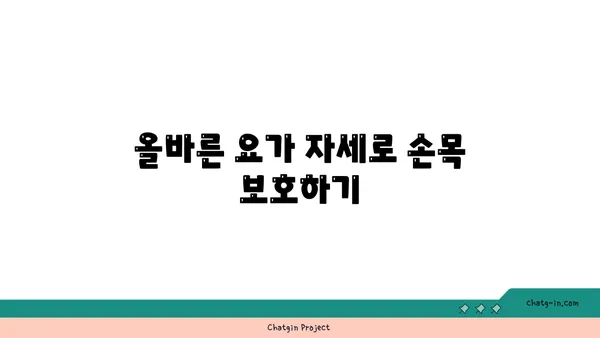 올바른 요가 자세로 손목 보호하기

chatg-in.com

Chatgin Project